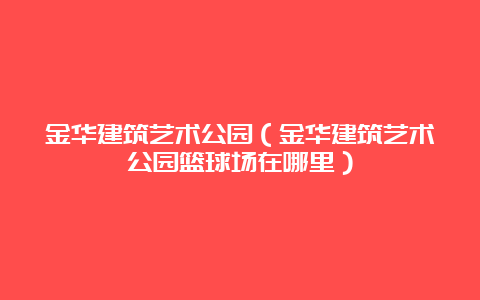 金华建筑艺术公园（金华建筑艺术公园篮球场在哪里）